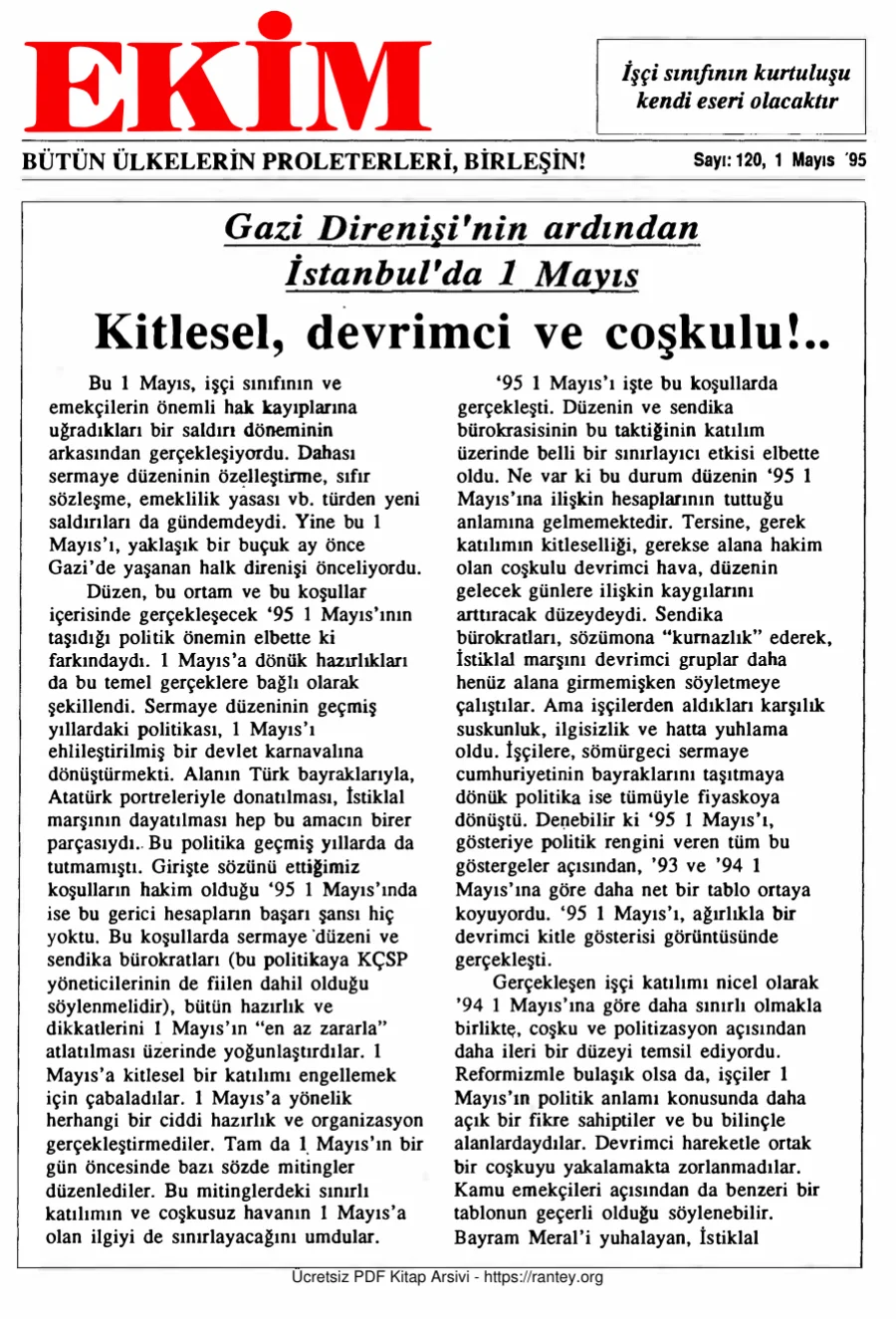 EKİM

İşçi sınıfının kurtuluşu kendi eseri olacaktır

BÜTÜN ÜLKELERİN PROLETERLERİ, BİRLEŞİN!

Sayı: 120, 1 Mayıs '95

Gazi Direnişi'nin ardından İstanbul'da 1 Mayıs

Kitlesel, devrimci ve coşkulu!..

Bu 1 Mayıs, işçi sınıfının ve emekçilerin önemli hak kayıplarına uğradıkları bir saldırı döneminin arkasından gerçekleşiyordu. Dahası sermaye düzeninin özelleştirme, sıfır sözleşme, emeklilik yasası vb. türden yeni saldırıları da gündemdeydi. Yine bu 1 Mayıs'ı, yaklaşık bir buçuk ay önce Gazi'de yaşanan halk direnişi önceliyordu.

Düzen, bu ortam ve bu koşullar içerisinde gerçekleşecek '95 1 Mayıs'ının taşıdığı politik önemin elbette ki farkındaydı. 1 Mayıs'a dönük hazırlıkları da bu temel gerçeklere bağlı olarak şekillendi. Sermaye düzeninin geçmiş yıllardaki politikası, 1 Mayıs'ı ehlileştirilmiş bir devlet karnavalına dönüştürmekti. Alanın Türk bayraklarıyla, Atatürk portreleriyle donatılması, İstiklal marşının dayatılması hep bu amacın birer parçasıydı. Bu politika geçmiş yıllarda da tutmamıştı. Girişte sözünü ettiğimiz koşulların hakim olduğu '95 1 Mayıs'ında ise bu gerici hesapların başarı şansı hiç yoktu. Bu koşullarda sermaye düzeni ve sendika bürokratları (bu politikaya KÇSP yöneticilerinin de fiilen dahil olduğu söylenmelidir), bütün hazırlık ve dikkatlerini 1 Mayıs'ın "en az zararla" atlatılması üzerinde yoğunlaştırdılar. 1 Mayıs'a kitlesel bir katılımı engellemek için çabaladılar. 1 Mayıs'a yönelik herhangi bir ciddi hazırlık ve organizasyon gerçekleştirmediler. Tam da 1 Mayıs'ın bir gün öncesinde bazı sözde mitingler düzenlediler. Bu mitinglerdeki sınırlı katılımın ve coşkusuz havanın 1 Mayıs'a olan ilgiyi de sınırlayacağını umdular.

'95 1 Mayıs'ı işte bu koşullarda gerçekleşti. Düzenin ve sendika bürokrasisinin bu taktiğinin katılım üzerinde belli bir sınırlayıcı etkisi elbette oldu. Ne var ki bu durum düzenin '95 1 Mayıs'ına ilişkin hesaplarının tuttuğu anlamına gelmemektedir. Tersine, gerek katılımın kitleselliği, gerekse alana hakim olan coşkulu devrimci hava, düzenin gelecek günlere ilişkin kaygılarını arttıracak düzeydeydi. Sendika bürokratları, sözümona "kurnazlık" ederek, İstiklal marşını devrimci gruplar daha henüz alana girmemişken söyletmeye çalıştılar. Ama işçilerden aldıkları karşılık suskunluk, ilgisizlik ve hatta yuhlama oldu. İşçilere, sömürgeci sermaye cumhuriyetinin bayraklarını taşıtmaya dönük politika ise tümüyle fiyaskoya dönüştü. Denebilir ki '95 1 Mayıs'ı, gösteriye politik rengini veren tüm bu göstergeler açısından, '93 ve '94 1 Mayıs'ına göre daha net bir tablo ortaya koyuyordu. '95 1 Mayıs'ı, ağırlıkla bir devrimci kitle gösterisi görüntüsünde gerçekleşti.

Gerçekleşen işçi katılımı nicel olarak '94 1 Mayıs'ına göre daha sınırlı olmakla birlikte, coşku ve politizasyon açısından daha ileri bir düzeyi temsil ediyordu. Reformizmle bulaşık olsa da, işçiler 1 Mayıs'ın politik anlamı konusunda daha açık bir fikre sahiptiler ve bu bilinçle alanlardaydılar. Devrimci hareketle ortak bir coşkuyu yakalamakta zorlanmadılar. Kamu emekçileri açısından da benzeri bir tablonun geçerli olduğu söylenebilir. Bayram Meral'i yuhalayan, İstiklal

Ücretsiz PDF Kitap Arsivi - https://rantey.org